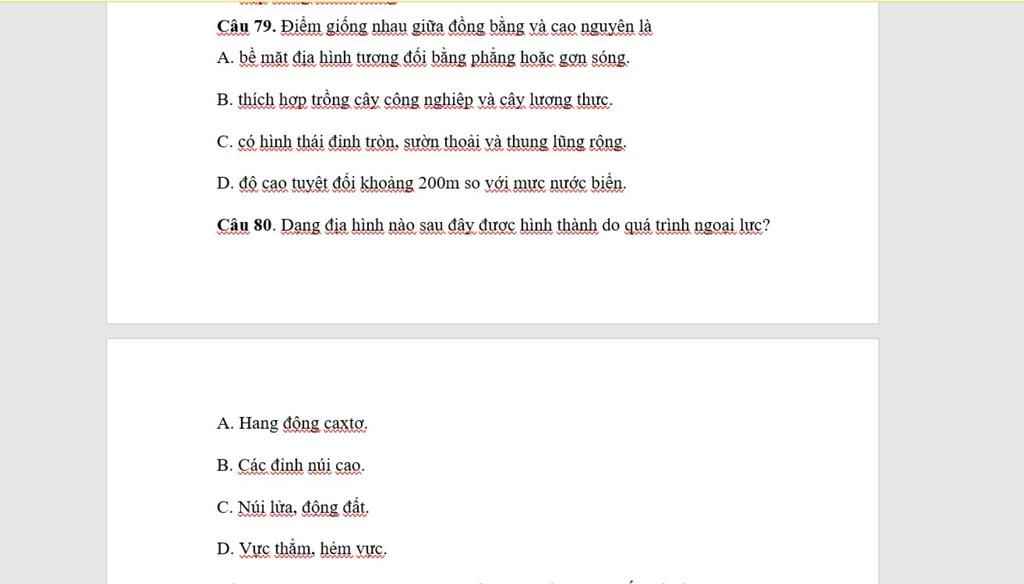 Câu 79. Điểm giống nhau giữa đồng bằng và cao nguyên là
A. bề mặt địa hình tương đối bằng phẳng hoặc gợn sóng.

B. thích hợp trồng cây công nghiệp và cây lương thực.

C. có hình thái đỉnh tròn, sườn thoải và thung lũng rộng.

D. độ cao tuyệt đối khoảng 200m so với mực nước biển.

Câu 80. Dạng địa hình nào sau đây được hình thành do quá trình ngoại lực?

A. Hang động caxtơ.

B. Các đỉnh núi cao.

C. Núi lửa, động đất.

D. Vực thẳm, hẻm vực.